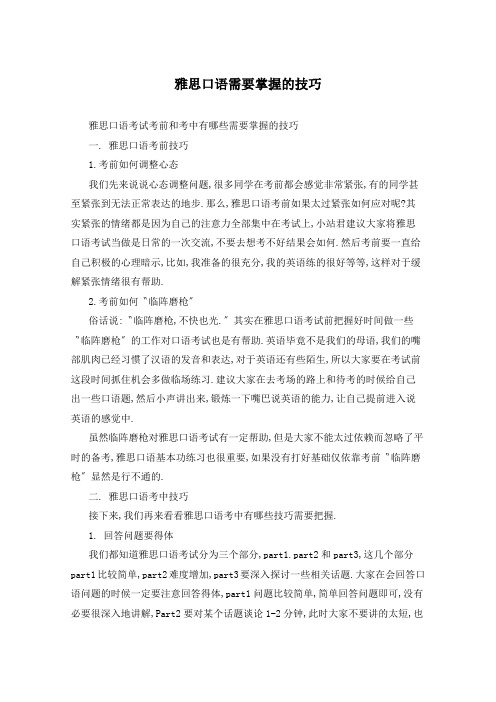 雅思口语需要掌握的技巧

雅思口语考试考前和考中有哪些需要掌握的技巧

一. 雅思口语考前技巧

1.考前如何调整心态

我们先来说说心态调整问题,很多同学在考前都会感觉非常紧张,有的同学甚至紧张到无法正常表达的地步.那么,雅思口语考前如果太过紧张如何应对呢?其实紧张的情绪都是因为自己的注意力全部集中在考试上,小站君建议大家将雅思口语考试当做是日常的一次交流,不要去想考不好结果会如何.然后考前要一直给自己积极的心理暗示,比如,我准备的很充分,我的英语练的很好等等,这样对于缓解紧张情绪很有帮助.

2.考前如何"临阵磨枪"

俗话说:"临阵磨枪,不快也光."其实在雅思口语考试前把握好时间做一些"临阵磨枪"的工作对口语考试也是有帮助.英语毕竟不是我们的母语,我们的嘴部肌肉已经习惯了汉语的发音和表达,对于英语还有些陌生,所以大家要在考试前这段时间抓住机会多做临场练习.建议大家在去考场的路上和待考的时候给自己出一些口语题,然后小声讲出来,锻炼一下嘴巴说英语的能力,让自己提前进入说英语的感觉中.

虽然临阵磨枪对雅思口语考试有一定帮助,但是大家不能太过依赖而忽略了平时的备考,雅思口语基本功练习也很重要,如果没有打好基础仅依靠考前"临阵磨枪"显然是行不通的.

二. 雅思口语考中技巧

接下来,我们再来看看雅思口语考中有哪些技巧需要把握.

1. 回答问题要得体

我们都知道雅思口语考试分为三个部分,part1.part2和part3,这几个部分part1比较简单,part2难度增加,part3要深入探讨一些相关话题.大家在会回答口语问题的时候一定要注意回答得体,part1问题比较简单,简单回答问题即可,没有必要很深入地讲解,Part2要对某个话题谈论1-2分钟,此时大家不要讲的太短,也